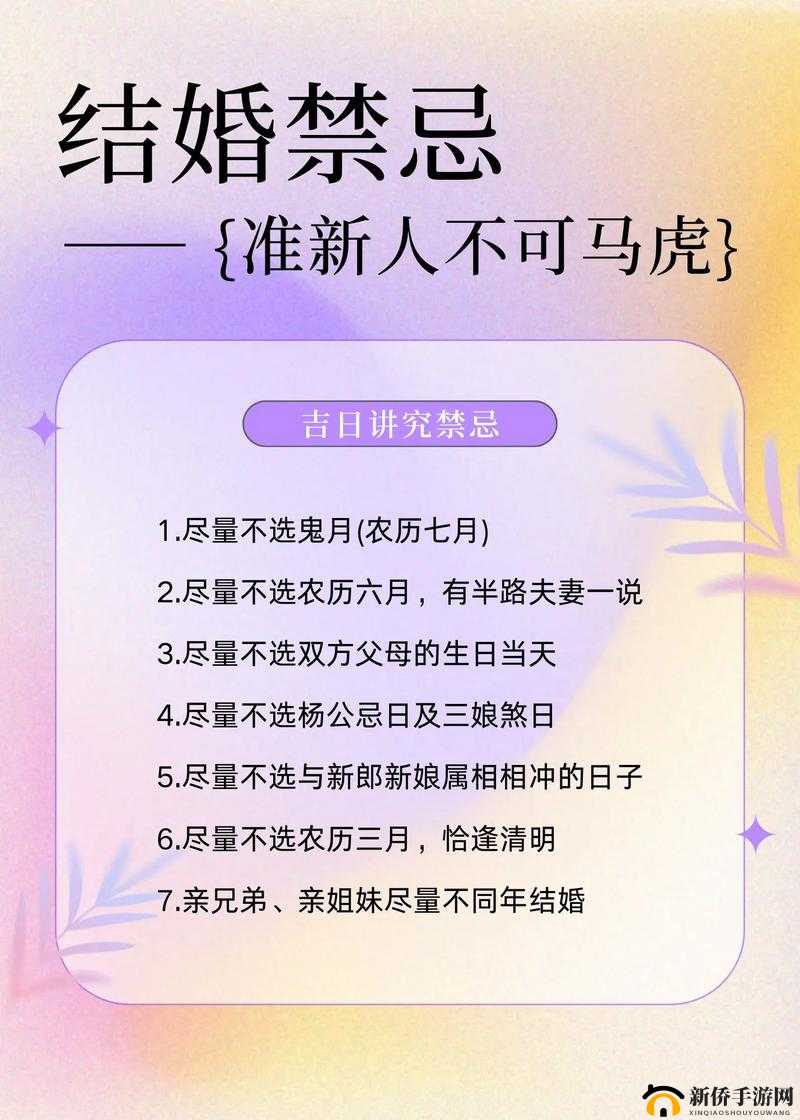 结婚禁忌

—— {准新人不可马虎}

吉日讲究禁忌

1.尽量不选鬼月(农历七月)

2.尽量不选农历六月，有半路夫妻一说

3.尽量不选双方父母的生日当天

4.尽量不选杨公忌日及三娘煞日

5.尽量不选与新郎新娘属相相冲的日子

6.尽量不选农历三月，恰逢清明

7.亲兄弟、亲姐妹尽量不同年结婚

新侨手游网
XINQIAOSHOUYOUWANG